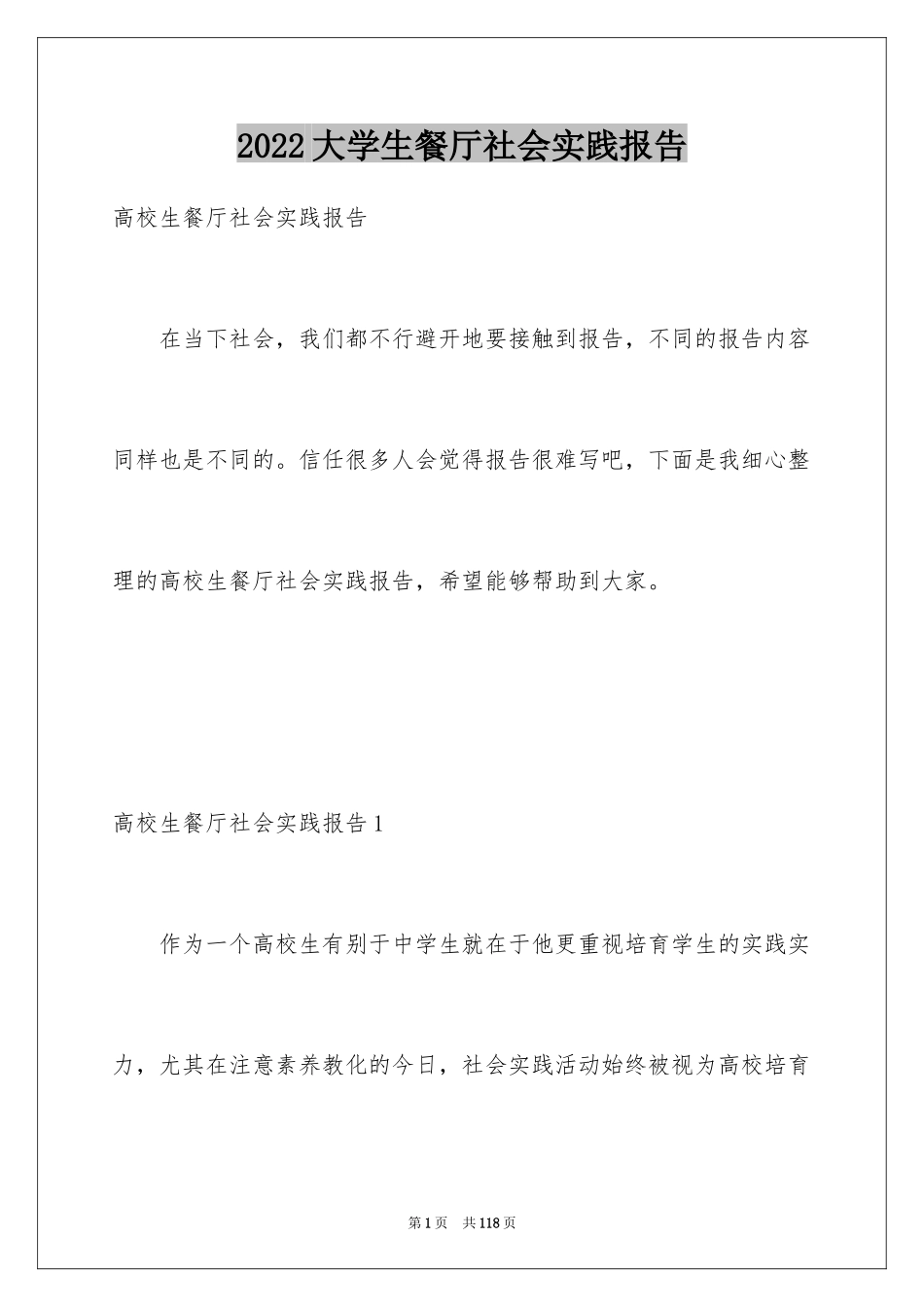 2022大学生餐厅社会实践报告

高校生餐厅社会实践报告

在当下社会，我们都不行避开地要接触到报告，不同的报告内容同样也是不同的。信任很多人会觉得报告很难写吧，下面是我细心整理的高校生餐厅社会实践报告，希望能够帮助到大家。

高校生餐厅社会实践报告1

作为一个高校生有别于中学生就在于他更重视培育学生的实践实力，尤其在注意素养教化的今日，社会实践活动始终被视为高校培育

第1页 共118页